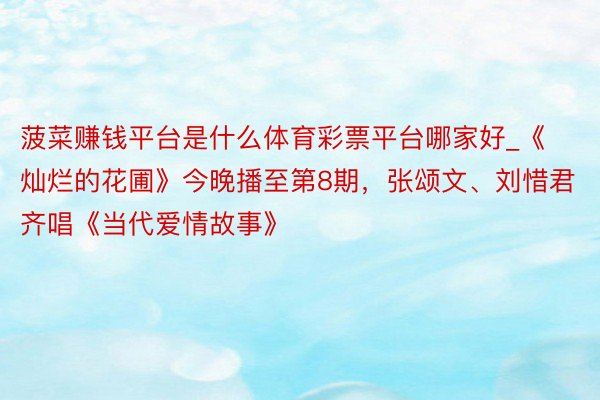 菠菜赚钱平台是什么体育彩票平台哪家好_《灿烂的花圃》今晚播至第8期，张颂文、刘惜君齐唱《当代爱情故事》